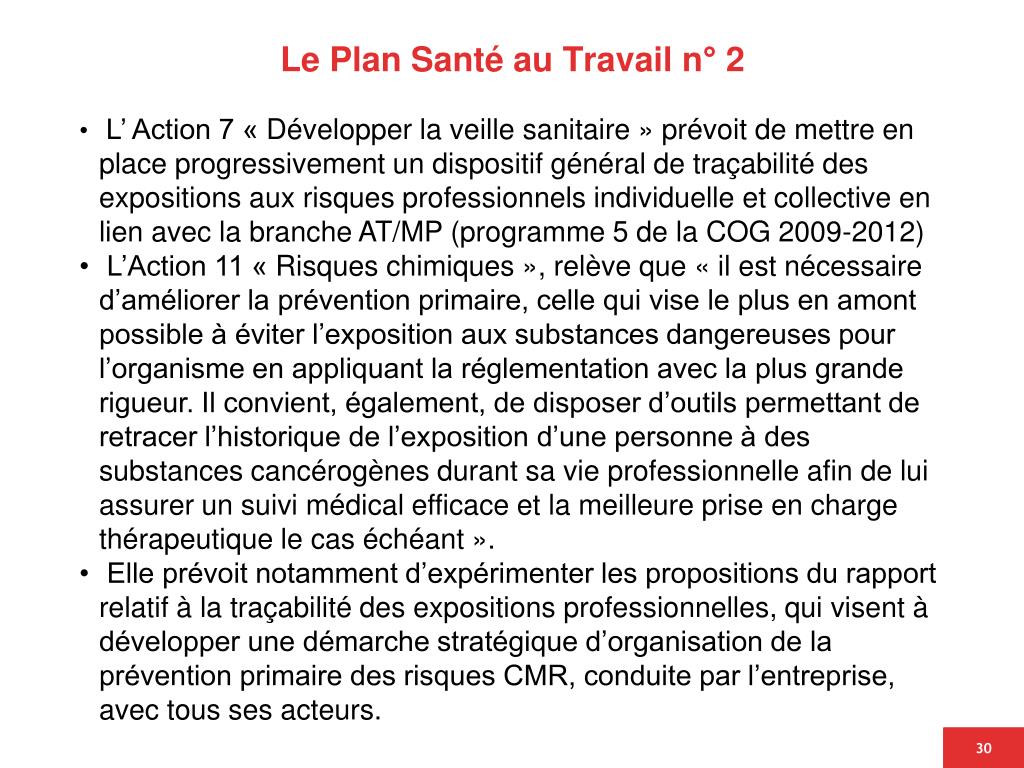 Le Plan Santé au Travail n° 2

• L’ Action 7 « Développer la veille sanitaire » prévoit de mettre en place progressivement un dispositif général de traçabilité des expositions aux risques professionnels individuelle et collective en lien avec la branche AT/MP (programme 5 de la COG 2009-2012)
• L’Action 11 « Risques chimiques », relève que « il est nécessaire d’améliorer la prévention primaire, celle qui vise le plus en amont possible à éviter l’exposition aux substances dangereuses pour l’organisme en appliquant la réglementation avec la plus grande rigueur. Il convient, également, de disposer d’outils permettant de retracer l’historique de l’exposition d’une personne à des substances cancérogènes durant sa vie professionnelle afin de lui assurer un suivi médical efficace et la meilleure prise en charge thérapeutique le cas échéant ».
• Elle prévoit notamment d’expérimenter les propositions du rapport relatif à la traçabilité des expositions professionnelles, qui visent à développer une démarche stratégique d’organisation de la prévention primaire des risques CMR, conduite par l’entreprise, avec tous ses acteurs.

30